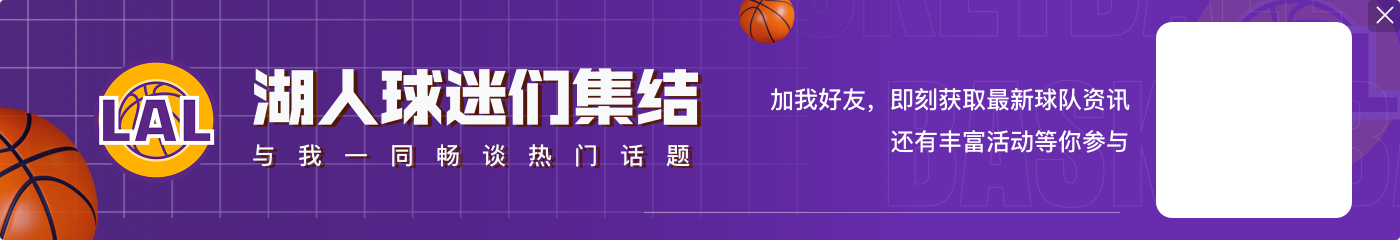 LAL
湖人球迷们集结
与我一同畅谈热门话题
加我好友，即刻获取最新球队资讯
还有丰富活动等你参与